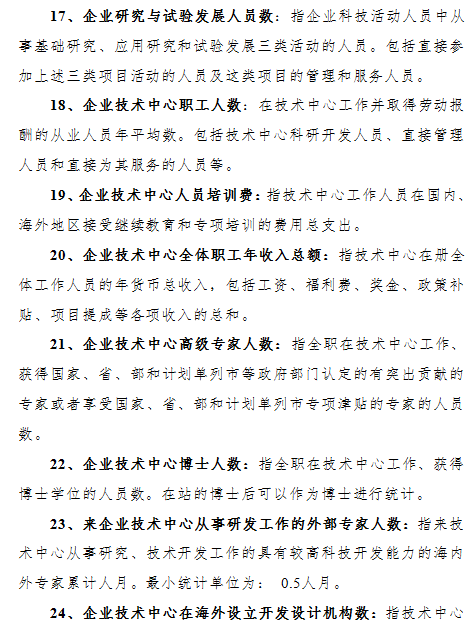 17、企业研究与试验发展人员数：指企业科技活动人员中从事基础研究、应用研究和试验发展三类活动的人员。包括直接参加上述三类项目活动的人员及这类项目的管理和服务人员。

18、企业技术中心职工人数：在技术中心工作并取得劳动报酬的从业人员年平均数。包括技术中心科研开发人员、直接管理人员和直接为其服务的人员等。

19、企业技术中心人员培训费：指技术中心工作人员在国内、海外地区接受继续教育和专项培训的费用总支出。

20、企业技术中心全体职工年收入总额：指技术中心在册全体工作人员的年货币总收入，包括工资、福利费、奖金、政策补贴、项目提成等各项收入的总和。

21、企业技术中心高级专家人数：指全职在技术中心工作、获得国家、省、部和计划单列市等政府部门认定的有突出贡献的专家或者享受国家、省、部和计划单列市专项津贴的专家的人员数。

22、企业技术中心博士人数：指全职在技术中心工作、获得博士学位的人员数。在站的博士后可以作为博士进行统计。

23、来企业技术中心从事研发工作的外部专家人数：指来技术中心从事研究、技术开发工作的具有较高科技开发能力的海内外专家累计人月。最小统计单位为： 0.5人月。

24、企业技术中心在海外设立开发设计机构数：指技术中心